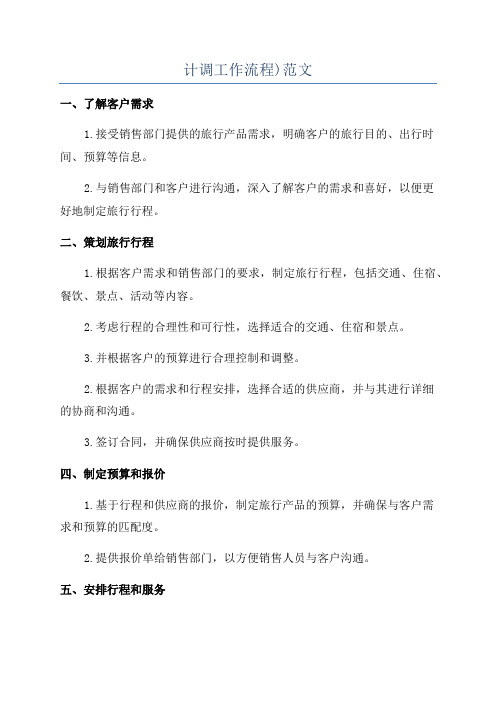 计调工作流程)范文

一、了解客户需求

1.接受销售部门提供的旅行产品需求，明确客户的旅行目的、出行时间、预算等信息。

2.与销售部门和客户进行沟通，深入了解客户的需求和喜好，以便更好地制定旅行行程。

二、策划旅行行程

1.根据客户需求和销售部门的要求，制定旅行行程，包括交通、住宿、餐饮、景点、活动等内容。

2.考虑行程的合理性和可行性，选择适合的交通、住宿和景点。

3.并根据客户的预算进行合理控制和调整。

2.根据客户的需求和行程安排，选择合适的供应商，并与其进行详细的协商和沟通。

3.签订合同，并确保供应商按时提供服务。

四、制定预算和报价

1.基于行程和供应商的报价，制定旅行产品的预算，并确保与客户需求和预算的匹配度。

2.提供报价单给销售部门，以方便销售人员与客户沟通。

五、安排行程和服务